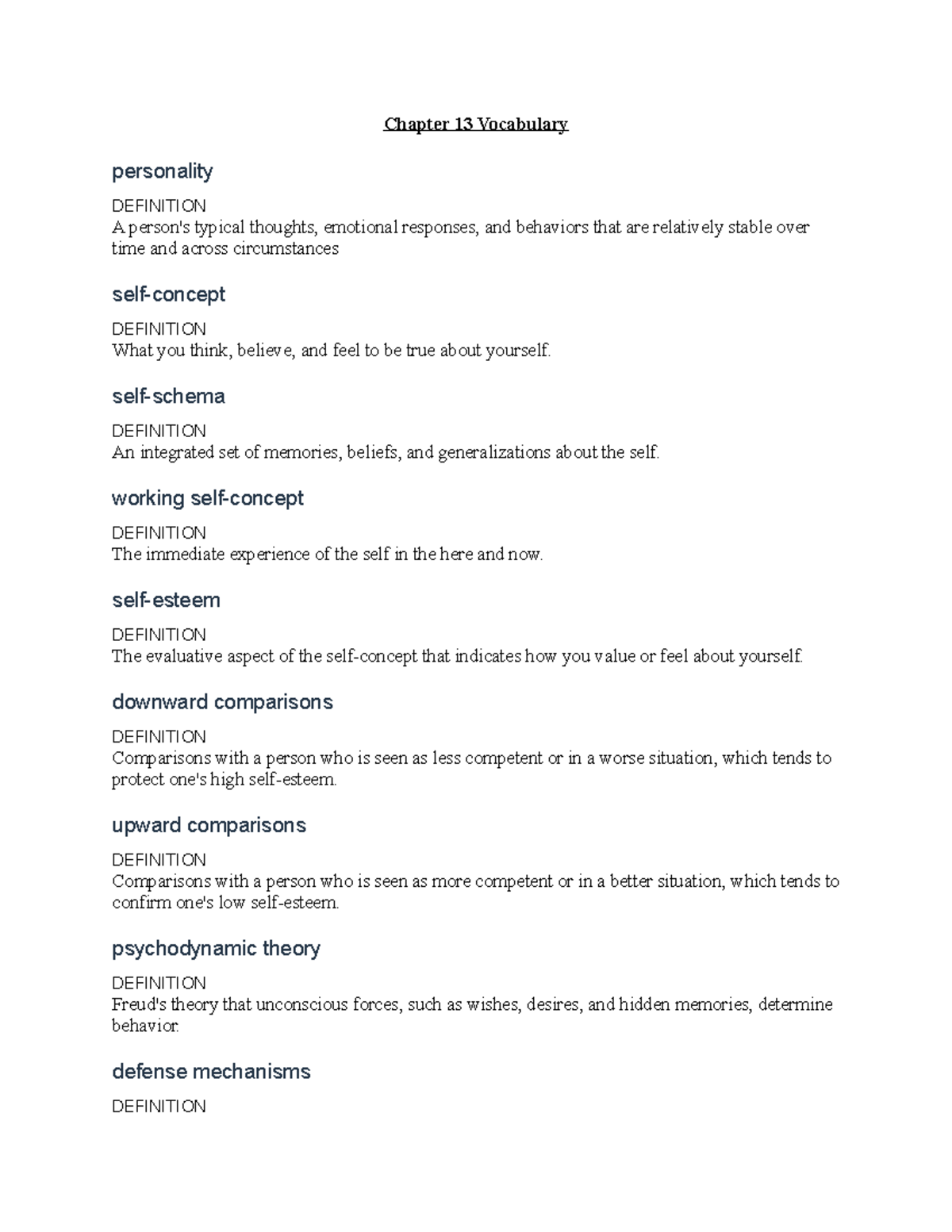 Chapter 13 Vocabulary

personality

DEFINITION
A person's typical thoughts, emotional responses, and behaviors that are relatively stable over time and across circumstances

self-concept

DEFINITION
What you think, believe, and feel to be true about yourself.

self-schema

DEFINITION
An integrated set of memories, beliefs, and generalizations about the self.

working self-concept

DEFINITION
The immediate experience of the self in the here and now.

self-esteem

DEFINITION
The evaluative aspect of the self-concept that indicates how you value or feel about yourself.

downward comparisons

DEFINITION
Comparisons with a person who is seen as less competent or in a worse situation, which tends to protect one's high self-esteem.

upward comparisons

DEFINITION
Comparisons with a person who is seen as more competent or in a better situation, which tends to confirm one's low self-esteem.

psychodynamic theory

DEFINITION
Freud's theory that unconscious forces, such as wishes, desires, and hidden memories, determine behavior.

defense mechanisms

DEFINITION